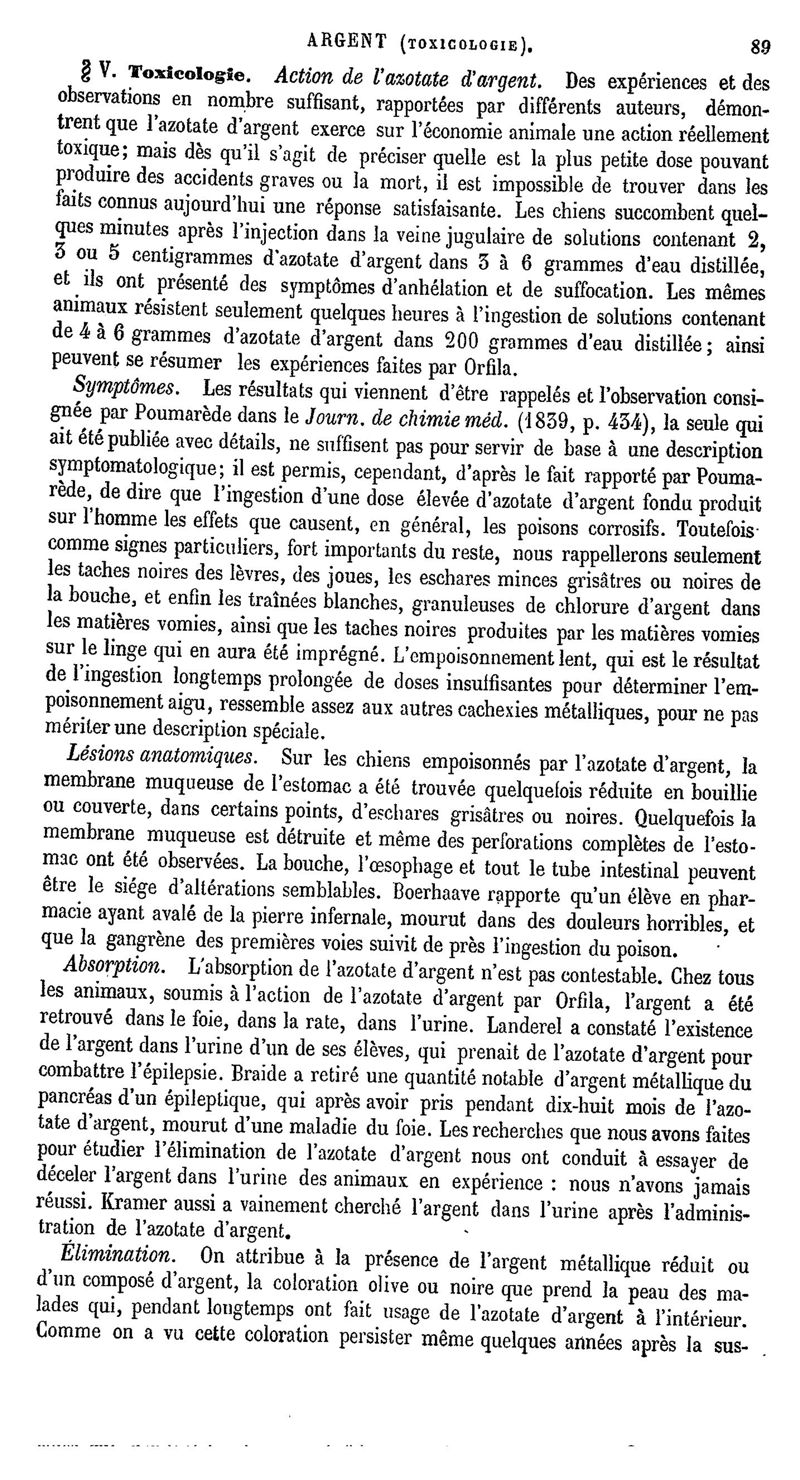 ARGENT (TOXICOLOGIE). 89

§ V. Toxicologie. Action de l'azotate d'argent. Des expériences et des observations en nombre suffisant, rapportées par différents auteurs, démontrent que l'azotate d'argent exerce sur l'économie animale une action réellement toxique; mais dès qu'il s'agit de préciser quelle est la plus petite dose pouvant produire des accidents graves ou la mort, il est impossible de trouver dans les faits connus aujourd'hui une réponse satisfaisante. Les chiens succombent quelques minutes après l'injection dans la veine jugulaire de solutions contenant 2, 3 ou 5 centigrammes d'azotate d'argent dans 3 à 6 grammes d'eau distillée, et ils ont présenté des symptômes d'anhélation et de suffocation. Les mêmes animaux résistent seulement quelques heures à l'ingestion de solutions contenant de 4 à 6 grammes d'azotate d'argent dans 200 grammes d'eau distillée; ainsi peuvent se résumer les expériences faites par Orfila.

Symptômes. Les résultats qui viennent d'être rappelés et l'observation consignée par Poumarède dans le Journ. de chimie méd. (1839, p. 434), la seule qui ait été publiée avec détails, ne suffisent pas pour servir de base à une description symptomatologique; il est permis, cependant, d'après le fait rapporté par Poumarède, de dire que l'ingestion d'une dose élevée d'azotate d'argent fondu produit sur l'homme les effets que causent, en général, les poisons corrosifs. Toutefois comme signes particuliers, fort importants du reste, nous rappellerons seulement les taches noires des lèvres, des joues, les eschares minces grisâtres ou noires de la bouche, et enfin les traînées blanches, granuleuses de chlorure d'argent dans les matières vomies, ainsi que les taches noires produites par les matières vomies sur le linge qui en aura été imprégné. L'empoisonnement lent, qui est le résultat de l'ingestion longtemps prolongée de doses insuffisantes pour déterminer l'empoisonnement aigu, ressemble assez aux autres cachexies métalliques, pour ne pas mériter une description spéciale.

Lésions anatomiques. Sur les chiens empoisonnés par l'azotate d'argent, la membrane muqueuse de l'estomac a été trouvée quelquefois réduite en bouillie ou couverte, dans certains points, d'eschares grisâtres ou noires. Quelquefois la membrane muqueuse est détruite et même des perforations complètes de l'estomac ont été observées. La bouche, l'œsophage et tout le tube intestinal peuvent être le siége d'altérations semblables. Boerhaave rapporte qu'un élève en pharmacie ayant avalé de la pierre infernale, mourut dans des douleurs horribles, et que la gangrène des premières voies suivit de près l'ingestion du poison.

Absorption. L'absorption de l'azotate d'argent n'est pas contestable. Chez tous les animaux, soumis à l'action de l'azotate d'argent par Orfila, l'argent a été retrouvé dans le foie, dans la rate, dans l'urine. Landerel a constaté l'existence de l'argent dans l'urine d'un de ses élèves, qui prenait de l'azotate d'argent pour combattre l'épilepsie. Braide a retiré une quantité notable d'argent métallique du pancréas d'un épileptique, qui après avoir pris pendant dix-huit mois de l'azotate d'argent, mourut d'une maladie du foie. Les recherches que nous avons faites pour étudier l'élimination de l'azotate d'argent nous ont conduit à essayer de déceler l'argent dans l'urine des animaux en expérience : nous n'avons jamais réussi. Kramer aussi a vainement cherché l'argent dans l'urine après l'administration de l'azotate d'argent.

Élimination. On attribue à la présence de l'argent métallique réduit ou d'un composé d'argent, la coloration olive ou noire que prend la peau des malades qui, pendant longtemps ont fait usage de l'azotate d'argent à l'intérieur. Comme on a vu cette coloration persister même quelques années après la sus-